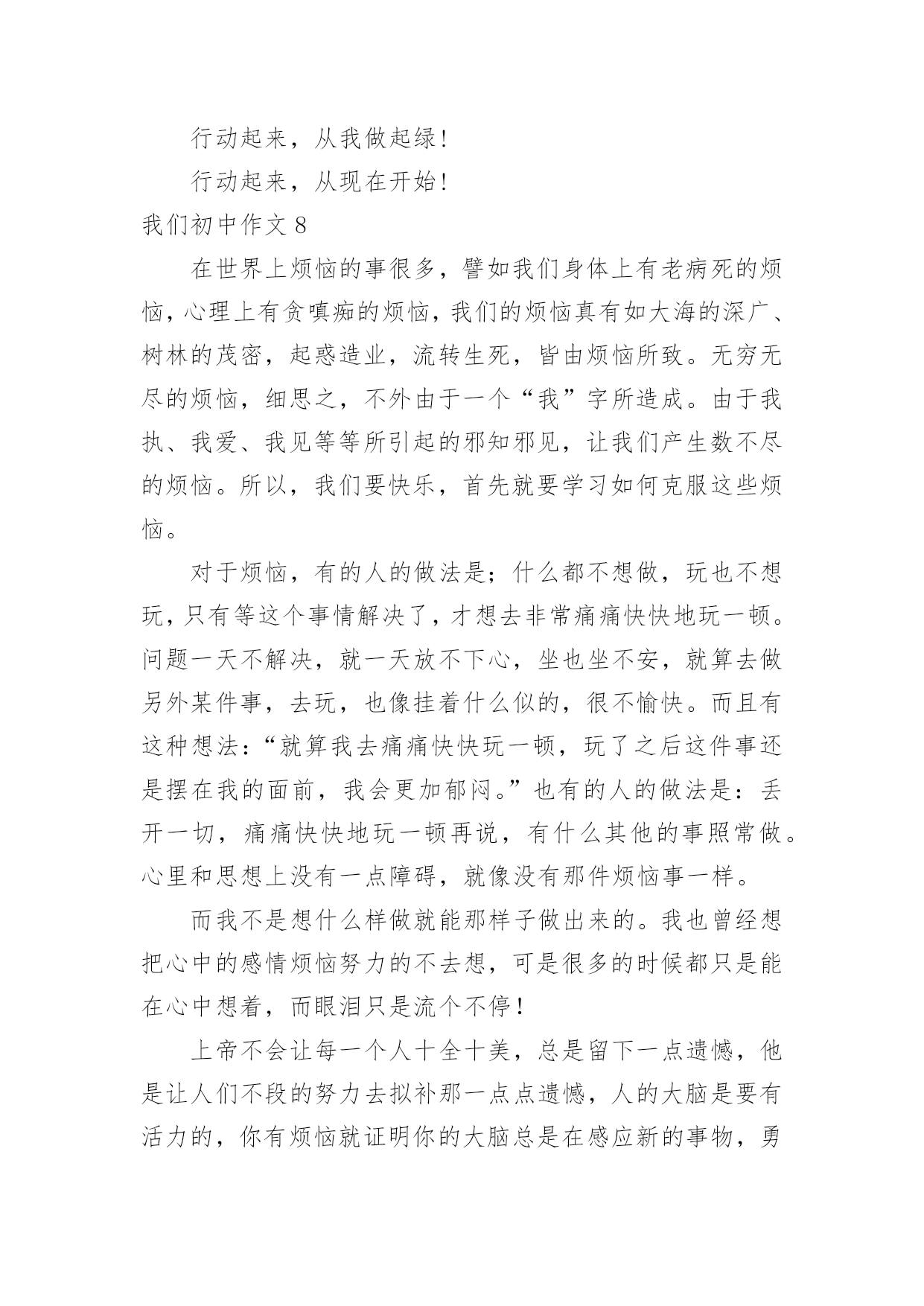 行动起来，从我做起绿！

行动起来，从现在开始！

我们初中作文 8

在世界上烦恼的事很多，譬如我们身体上有老病死的烦恼，心理上有贪嗔痴的烦恼，我们的烦恼真有如大海的深广、树林的茂密，起惑造业，流转生死，皆由烦恼所致。无穷无尽的烦恼，细思之，不外由于一个“我”字所造成。由于我执、我爱、我见等等所引起的邪知邪见，让我们产生数不尽的烦恼。所以，我们要快乐，首先就要学习如何克服这些烦恼。

对于烦恼，有的人的做法是；什么都不想做，玩也不想玩，只有等这个事情解决了，才想去非常痛痛快快地玩一顿。问题一天不解决，就一天放不下心，坐也坐不安，就算去做另外某件事，去玩，也像挂着什么似的，很不愉快。而且有这种想法：“就算我去痛痛快快玩一顿，玩了之后这件事还是摆在我的面前，我会更加郁闷。”也有的人的做法是：丢开一切，痛痛快快地玩一顿再说，有什么其他的事照常做。心里和思想上没有一点障碍，就像没有那件烦恼事一样。

而我不是想什么样做就能那样子做出来的。我也曾经想把心中的感情烦恼努力的不去想，可是很多的时候都只是能在心中想着，而眼泪只是流个不停！

上帝不会让每一个人十全十美，总是留下一点遗憾，他是让人们不段的努力去拟补那一点点遗憾，人的大脑是要有活力的，你有烦恼就证明你的大脑总是在感应新的事物，勇